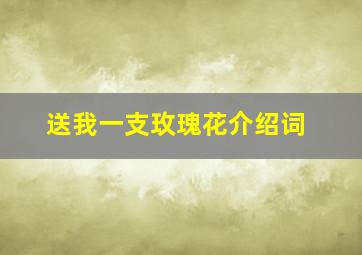 送我一支玫瑰花介绍词